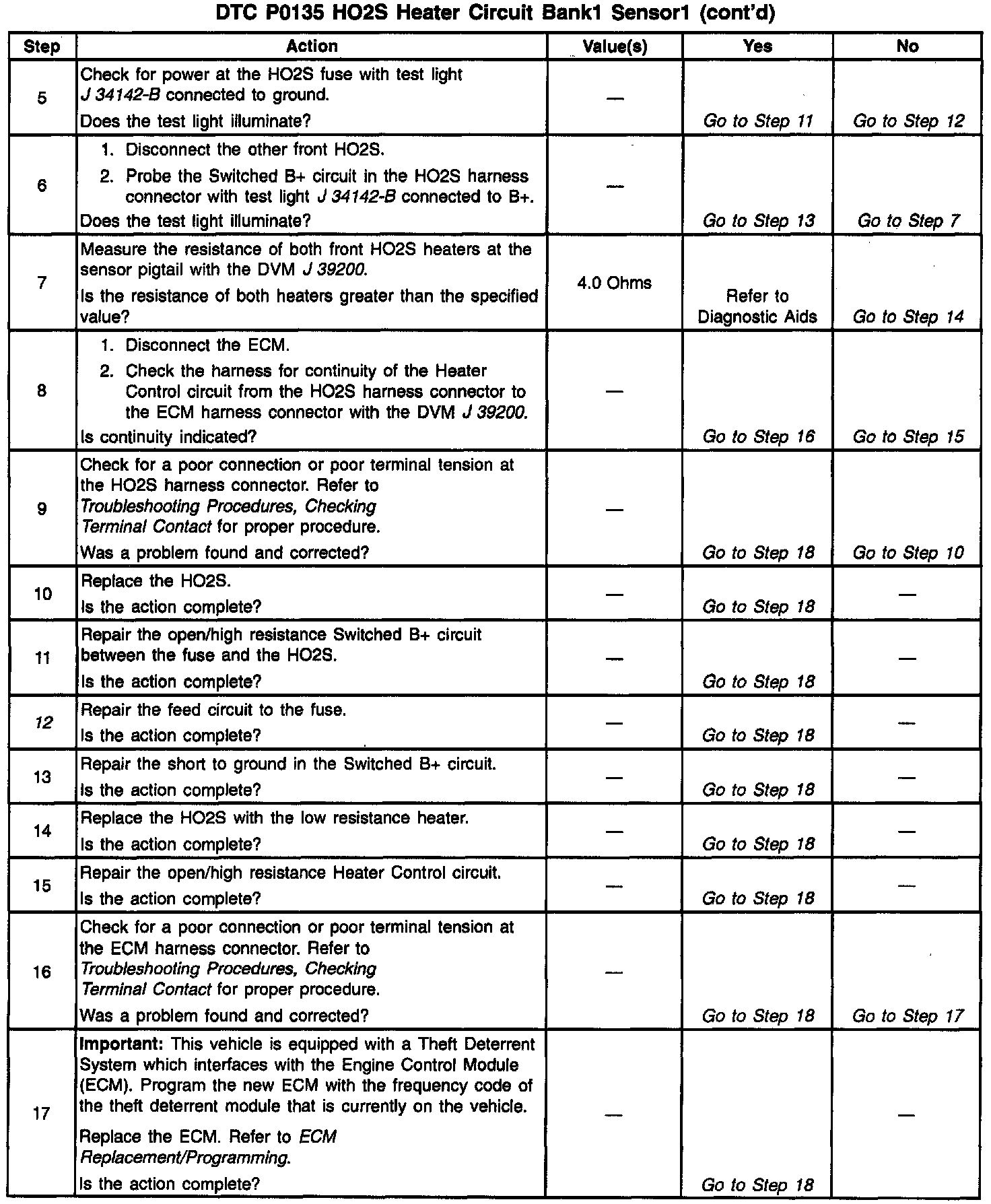 DTC P0135 HO2S Heater Circuit Bank1 Sensor1 (cont'd)

| Step | Action | Value(s) | Yes | No |
|---|---|---|---|---|
| 5 | Check for power at the HO2S fuse with test light J 34142-B connected to ground. Does the test light illuminate? | — | Go to Step 11 | Go to Step 12 |
| 6 | 1. Disconnect the other front HO2S. 2. Probe the Switched B+ circuit in the HO2S harness connector with test light J 34142-B connected to B+. Does the test light illuminate? | — | Go to Step 13 | Go to Step 7 |
| 7 | Measure the resistance of both front HO2S heaters at the sensor pigtail with the DVM J 39200. Is the resistance of both heaters greater than the specified value? | 4.0 Ohms | Refer to Diagnostic Aids | Go to Step 14 |
| 8 | 1. Disconnect the ECM. 2. Check the harness for continuity of the Heater Control circuit from the HO2S harness connector to the ECM harness connector with the DVM J 39200. Is continuity indicated? | — | Go to Step 16 | Go to Step 15 |
| 9 | Check for a poor connection or poor terminal tension at the HO2S harness connector. Refer to Troubleshooting Procedures, Checking Terminal Contact for proper procedure. Was a problem found and corrected? | — | Go to Step 18 | Go to Step 10 |
| 10 | Replace the HO2S. Is the action complete? | — | Go to Step 18 | — |
| 11 | Repair the open/high resistance Switched B+ circuit between the fuse and the HO2S. Is the action complete? | — | Go to Step 18 | — |
| 12 | Repair the feed circuit to the fuse. Is the action complete? | — | Go to Step 18 | — |
| 13 | Repair the short to ground in the Switched B+ circuit. Is the action complete? | — | Go to Step 18 | — |
| 14 | Replace the HO2S with the low resistance heater. Is the action complete? | — | Go to Step 18 | — |
| 15 | Repair the open/high resistance Heater Control circuit. Is the action complete? | — | Go to Step 18 | — |
| 16 | Check for a poor connection or poor terminal tension at the ECM harness connector. Refer to Troubleshooting Procedures, Checking Terminal Contact for proper procedure. Was a problem found and corrected? | — | Go to Step 18 | Go to Step 17 |
| 17 | Important: This vehicle is equipped with a Theft Deterrent System which interfaces with the Engine Control Module (ECM). Program the new ECM with the frequency code of the theft deterrent module that is currently on the vehicle. Replace the ECM. Refer to ECM Replacement/Programming. Is the action complete? | — | Go to Step 18 | — |